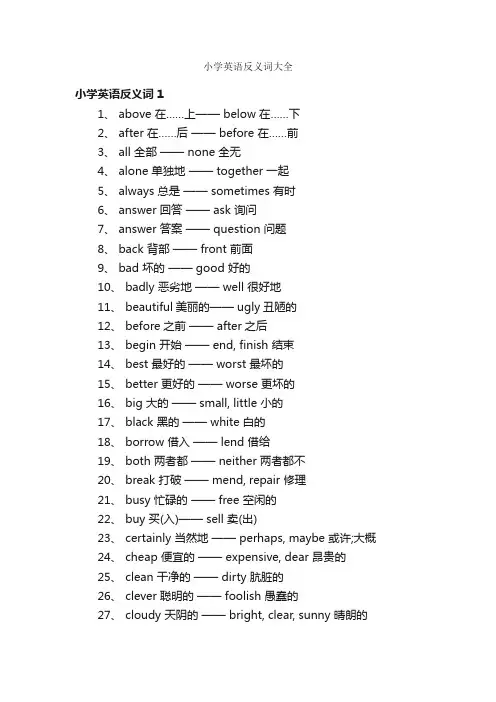 小学英语反义词大全

小学英语反义词 1

1、 above 在......上—— below 在......下
2、 after 在......后 —— before 在......前
3、 all 全部 —— none 全无
4、 alone 单独地 —— together 一起
5、 always 总是 —— sometimes 有时
6、 answer 回答 —— ask 询问
7、 answer 答案 —— question 问题
8、 back 背部 —— front 前面
9、 bad 坏的 —— good 好的
10、 badly 恶劣地 —— well 很好地
11、 beautiful 美丽的—— ugly 丑陋的
12、 before 之前 —— after 之后
13、 begin 开始 —— end, finish 结束
14、 best 最好的 —— worst 最坏的
15、 better 更好的 —— worse 更坏的
16、 big 大的 —— small, little 小的
17、 black 黑的 —— white 白的
18、 borrow 借入 —— lend 借给
19、 both 两者都 —— neither 两者都不
20、 break 打破 —— mend, repair 修理
21、 busy 忙碌的 —— free 空闲的
22、 buy 买(入)—— sell 卖(出)
23、 certainly 当然地 —— perhaps, maybe 或许;大概
24、 cheap 便宜的 —— expensive, dear 昂贵的
25、 clean 干净的 —— dirty 肮脏的
26、 clever 聪明的 —— foolish 愚蠢的
27、 cloudy 天阴的 —— bright, clear, sunny 晴朗的